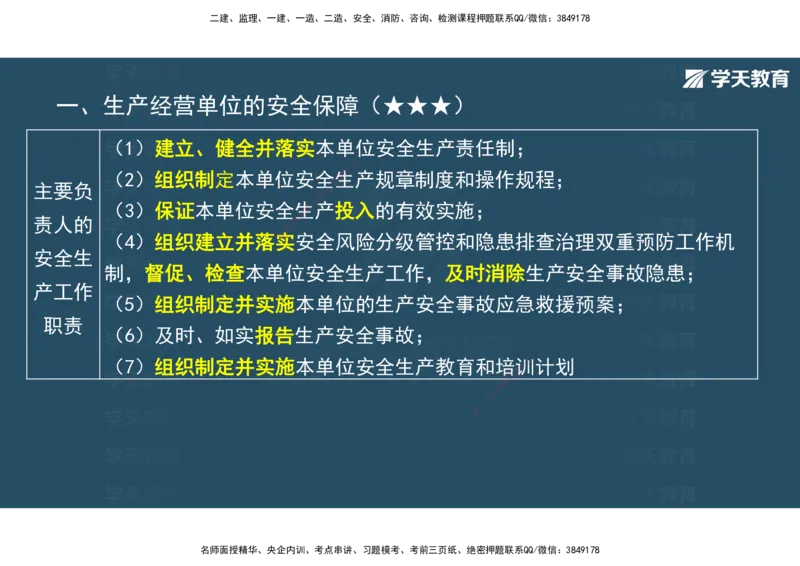 二建、监理、一建、一造、二造、安全、消防、咨询、检测课程押题联系QQ/微信：3849178

学天教育

一、生产经营单位的安全保障（★★★）

| 主要负责人的安全生产工作职责 | （1）建立、健全并落实本单位安全生产责任制；<br>（2）组织制定本单位安全生产规章制度和操作规程；<br>（3）保证本单位安全生产投入的有效实施；<br>（4）组织建立并落实安全风险分级管控和隐患排查治理双重预防工作机制，督促、检查本单位安全生产工作，及时消除生产安全事故隐患；<br>（5）组织制定并实施本单位的生产安全事故应急救援预案；<br>（6）及时、如实报告生产安全事故；<br>（7）组织制定并实施本单位安全生产教育和培训计划 |
|---|---|

名师面授精华、央企内训、考点串讲、习题模考、考前三页纸、绝密押题联系QQ/微信：3849178